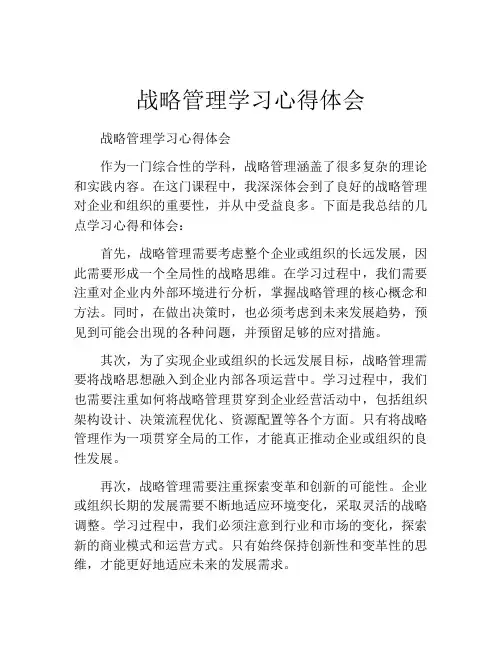 战略管理学习心得体会

战略管理学习心得体会

作为一门综合性的学科，战略管理涵盖了很多复杂的理论和实践内容。在这门课程中，我深深体会到了良好的战略管理对企业和组织的重要性，并从中受益良多。下面是我总结的几点学习心得和体会：

首先，战略管理需要考虑整个企业或组织的长远发展，因此需要形成一个全局性的战略思维。在学习过程中，我们需要注重对企业内外部环境进行分析，掌握战略管理的核心概念和方法。同时，在做出决策时，也必须考虑到未来发展趋势，预见到可能会出现的各种问题，并预留足够的应对措施。

其次，为了实现企业或组织的长远发展目标，战略管理需要将战略思想融入到企业内部各项运营中。学习过程中，我们也需要注重如何将战略管理贯穿到企业经营活动中，包括组织架构设计、决策流程优化、资源配置等各个方面。只有将战略管理作为一项贯穿全局的工作，才能真正推动企业或组织的良性发展。

再次，战略管理需要注重探索变革和创新的可能性。企业或组织长期的发展需要不断地适应环境变化，采取灵活的战略调整。学习过程中，我们必须注意到行业和市场的变化，探索新的商业模式和运营方式。只有始终保持创新性和变革性的思维，才能更好地适应未来的发展需求。